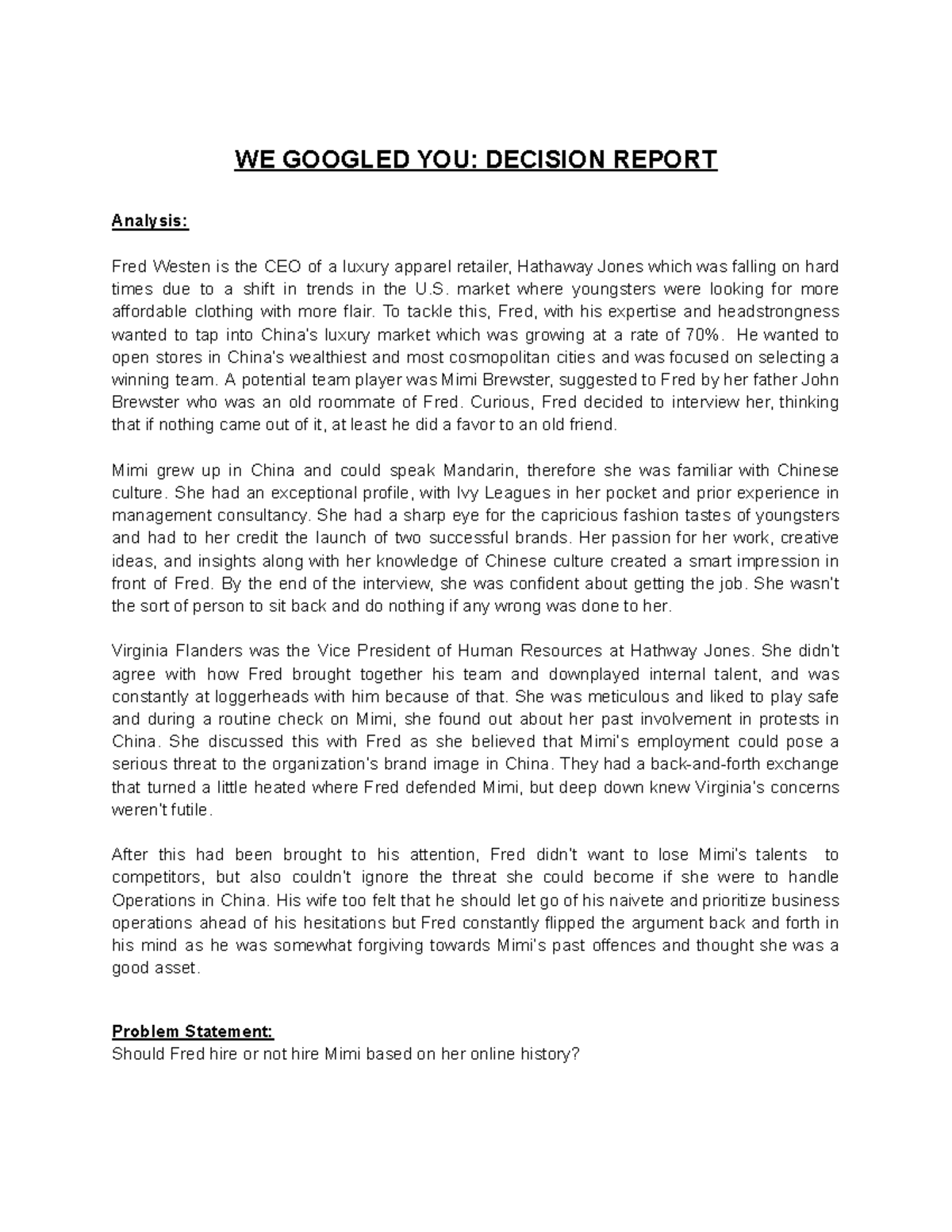 WE GOOGLED YOU: DECISION REPORT

Analysis:

Fred Westen is the CEO of a luxury apparel retailer, Hathaway Jones which was falling on hard times due to a shift in trends in the U.S. market where youngsters were looking for more affordable clothing with more flair. To tackle this, Fred, with his expertise and headstrongness wanted to tap into China's luxury market which was growing at a rate of 70%. He wanted to open stores in China's wealthiest and most cosmopolitan cities and was focused on selecting a winning team. A potential team player was Mimi Brewster, suggested to Fred by her father John Brewster who was an old roommate of Fred. Curious, Fred decided to interview her, thinking that if nothing came out of it, at least he did a favor to an old friend.

Mimi grew up in China and could speak Mandarin, therefore she was familiar with Chinese culture. She had an exceptional profile, with Ivy Leagues in her pocket and prior experience in management consultancy. She had a sharp eye for the capricious fashion tastes of youngsters and had to her credit the launch of two successful brands. Her passion for her work, creative ideas, and insights along with her knowledge of Chinese culture created a smart impression in front of Fred. By the end of the interview, she was confident about getting the job. She wasn't the sort of person to sit back and do nothing if any wrong was done to her.

Virginia Flanders was the Vice President of Human Resources at Hathway Jones. She didn't agree with how Fred brought together his team and downplayed internal talent, and was constantly at loggerheads with him because of that. She was meticulous and liked to play safe and during a routine check on Mimi, she found out about her past involvement in protests in China. She discussed this with Fred as she believed that Mimi's employment could pose a serious threat to the organization's brand image in China. They had a back-and-forth exchange that turned a little heated where Fred defended Mimi, but deep down knew Virginia's concerns weren't futile.

After this had been brought to his attention, Fred didn't want to lose Mimi's talents to competitors, but also couldn't ignore the threat she could become if she were to handle Operations in China. His wife too felt that he should let go of his naivete and prioritize business operations ahead of his hesitations but Fred constantly flipped the argument back and forth in his mind as he was somewhat forgiving towards Mimi's past offences and thought she was a good asset.

Problem Statement:
Should Fred hire or not hire Mimi based on her online history?